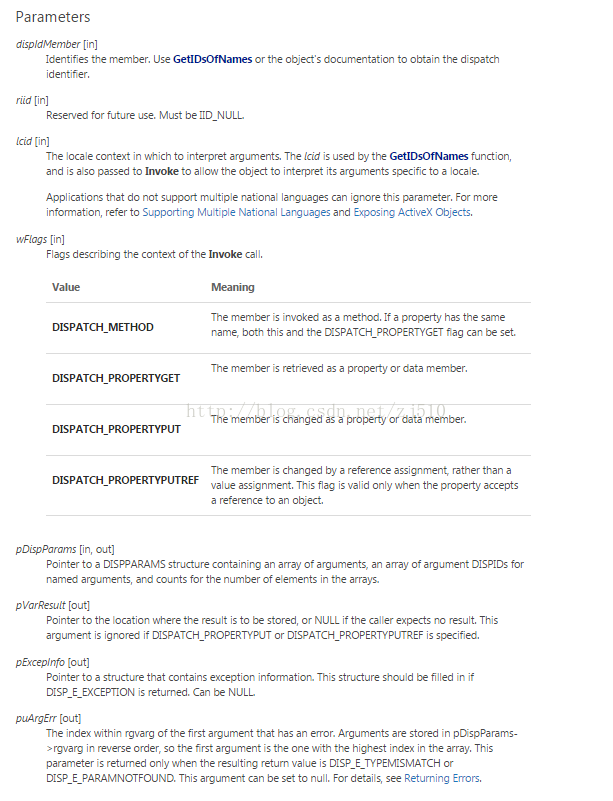 Parameters

dispIdMember [in]
Identifies the member. Use GetIDsOfNames or the object's documentation to obtain the dispatch identifier.

riid [in]
Reserved for future use. Must be IID_NULL.

lcid [in]
The locale context in which to interpret arguments. The lcid is used by the GetIDsOfNames function, and is also passed to Invoke to allow the object to interpret its arguments specific to a locale.

Applications that do not support multiple national languages can ignore this parameter. For more information, refer to Supporting Multiple National Languages and Exposing ActiveX Objects.

wFlags [in]
Flags describing the context of the Invoke call.

| Value | Meaning |
|---|---|
| DISPATCH_METHOD | The member is invoked as a method. If a property has the same name, both this and the DISPATCH_PROPERTYGET flag can be set. |
| DISPATCH_PROPERTYGET | The member is retrieved as a property or data member. |
| DISPATCH_PROPERTYPUT | The member is changed as a property or data member. |
| DISPATCH_PROPERTYPUTREF | The member is changed by a reference assignment, rather than a value assignment. This flag is valid only when the property accepts a reference to an object. |

http://blog.csdn.net/zj510

pDispParams [in, out]
Pointer to a DISPPARAMS structure containing an array of arguments, an array of argument DISPIDs for named arguments, and counts for the number of elements in the arrays.

pVarResult [out]
Pointer to the location where the result is to be stored, or NULL if the caller expects no result. This argument is ignored if DISPATCH_PROPERTYPUT or DISPATCH_PROPERTYPUTREF is specified.

pExcepInfo [out]
Pointer to a structure that contains exception information. This structure should be filled in if DISP_E_EXCEPTION is returned. Can be NULL.

puArgErr [out]
The index within rgvarg of the first argument that has an error. Arguments are stored in pDispParams->rgvarg in reverse order, so the first argument is the one with the highest index in the array. This parameter is returned only when the resulting return value is DISP_E_TYPEMISMATCH or DISP_E_PARAMNOTFOUND. This argument can be set to null. For details, see Returning Errors.